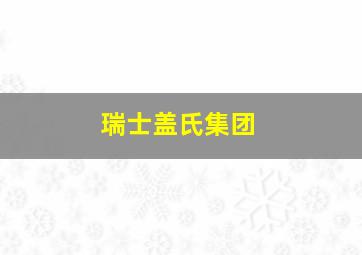 瑞士盖氏集团